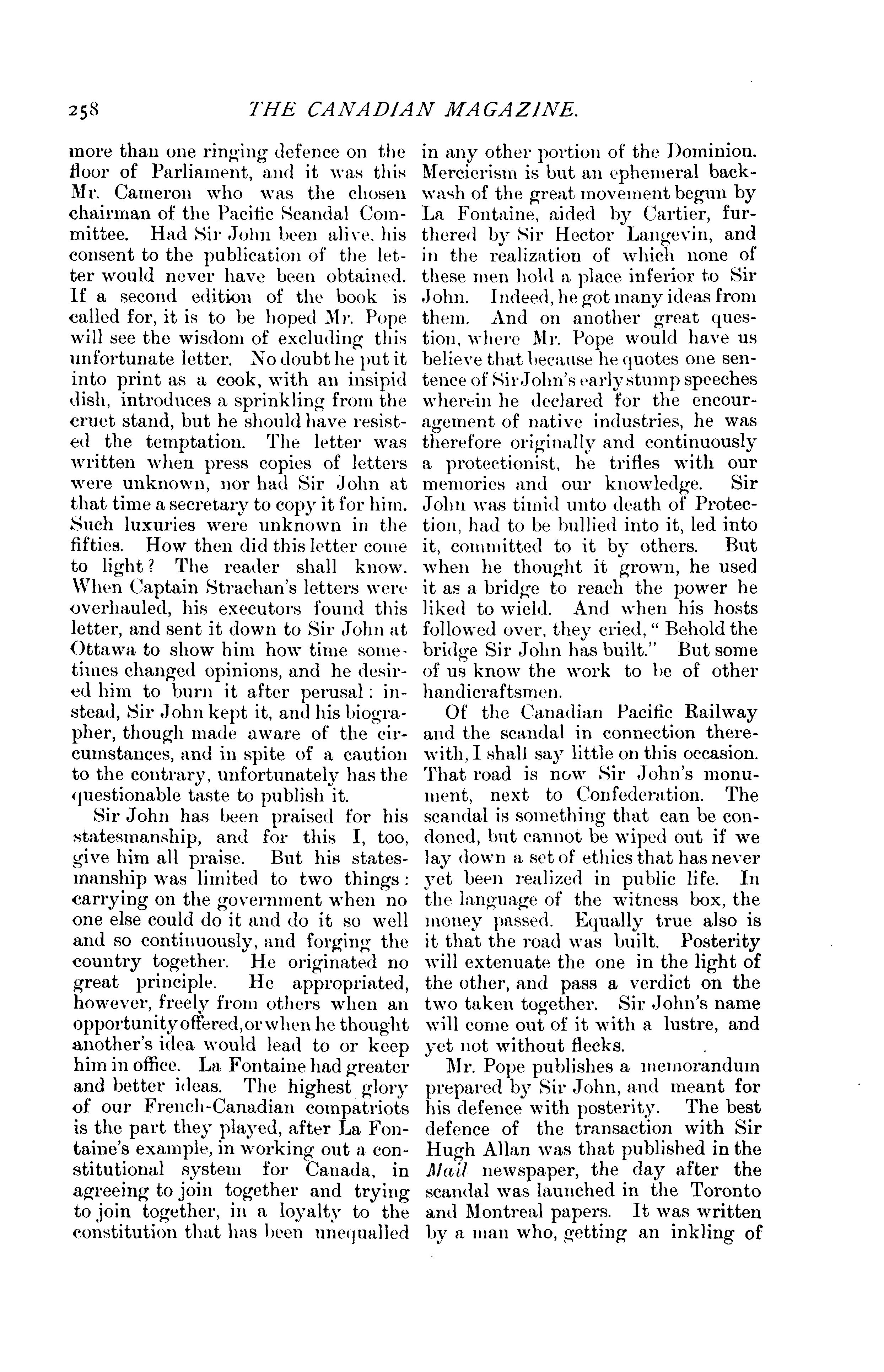 258 THE CANADIAN MAGAZINE.

more than one ringing defence on the floor of Parliament, and it was this Mr. Cameron who was the chosen chairman of the Pacific Scandal Committee. Had Sir John been alive, his consent to the publication of the letter would never have been obtained. If a second edition of the book is called for, it is to be hoped Mr. Pope will see the wisdom of excluding this unfortunate letter. No doubt he put it into print as a cook, with an insipid dish, introduces a sprinkling from the cruet stand, but he should have resisted the temptation. The letter was written when press copies of letters were unknown, nor had Sir John at that time a secretary to copy it for him. Such luxuries were unknown in the fifties. How then did this letter come to light? The reader shall know. When Captain Strachan's letters were overhauled, his executors found this letter, and sent it down to Sir John at Ottawa to show him how time sometimes changed opinions, and he desired him to burn it after perusal: instead, Sir John kept it, and his biographer, though made aware of the circumstances, and in spite of a caution to the contrary, unfortunately has the questionable taste to publish it.

Sir John has been praised for his statesmanship, and for this I, too, give him all praise. But his statesmanship was limited to two things: carrying on the government when no one else could do it and do it so well and so continuously, and forging the country together. He originated no great principle. He appropriated, however, freely from others when an opportunity offered, or when he thought another's idea would lead to or keep him in office. La Fontaine had greater and better ideas. The highest glory of our French-Canadian compatriots is the part they played, after La Fontaine's example, in working out a constitutional system for Canada, in agreeing to join together and trying to join together, in a loyalty to the constitution that has been unequalled in any other portion of the Dominion. Mercierism is but an ephemeral backwash of the great movement begun by La Fontaine, aided by Cartier, furthered by Sir Hector Langevin, and in the realization of which none of these men hold a place inferior to Sir John. Indeed, he got many ideas from them. And on another great question, where Mr. Pope would have us believe that because he quotes one sentence of Sir John's early stump speeches wherein he declared for the encouragement of native industries, he was therefore originally and continuously a protectionist, he trifles with our memories and our knowledge. Sir John was timid unto death of Protection, had to be bullied into it, led into it, committed to it by others. But when he thought it grown, he used it as a bridge to reach the power he liked to wield. And when his hosts followed over, they cried, "Behold the bridge Sir John has built." But some of us know the work to be of other handicraftsmen.

Of the Canadian Pacific Railway and the scandal in connection therewith, I shall say little on this occasion. That road is now Sir John's monument, next to Confederation. The scandal is something that can be condoned, but cannot be wiped out if we lay down a set of ethics that has never yet been realized in public life. In the language of the witness box, the money passed. Equally true also is it that the road was built. Posterity will extenuate the one in the light of the other, and pass a verdict on the two taken together. Sir John's name will come out of it with a lustre, and yet not without flecks.

Mr. Pope publishes a memorandum prepared by Sir John, and meant for his defence with posterity. The best defence of the transaction with Sir Hugh Allan was that published in the Mail newspaper, the day after the scandal was launched in the Toronto and Montreal papers. It was written by a man who, getting an inkling of